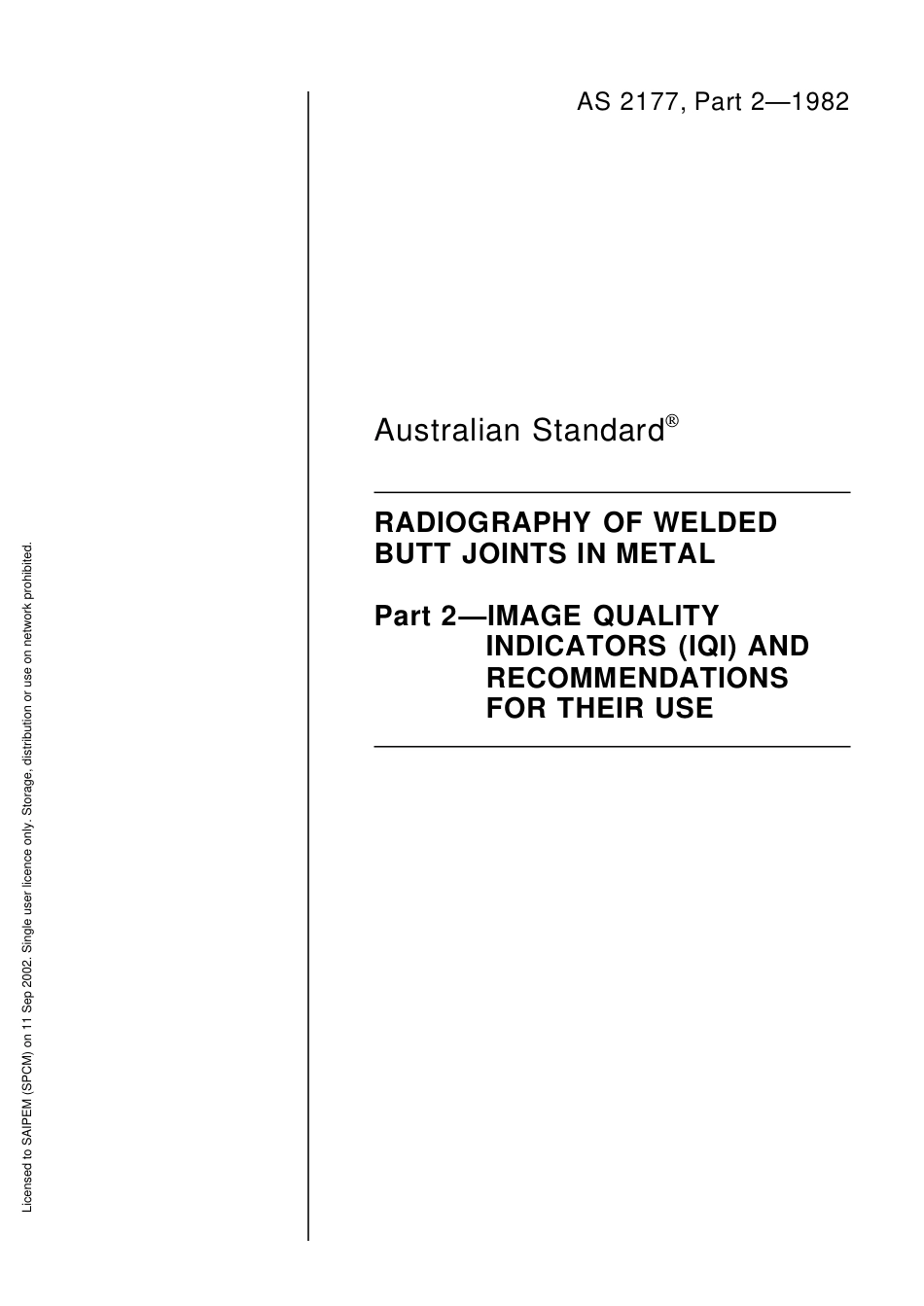 AS 2177, Part 2—1982

Australian Standard®

RADIOGRAPHY OF WELDED BUTT JOINTS IN METAL

Part 2—IMAGE QUALITY INDICATORS (IQI) AND RECOMMENDATIONS FOR THEIR USE

Licensed to SAIPEM (SPCM) on 11 Sep 2002. Single user licence only. Storage, distribution or use on network prohibited.